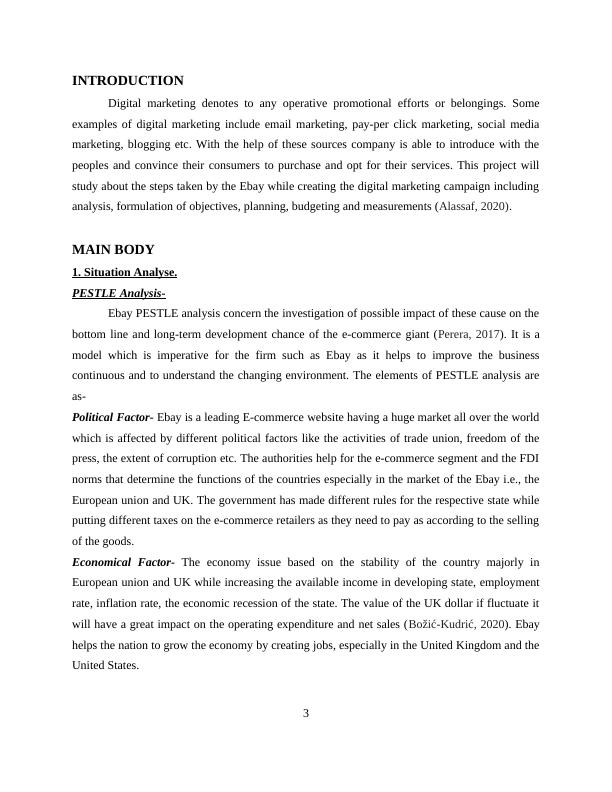 INTRODUCTION

Digital marketing denotes to any operative promotional efforts or belongings. Some examples of digital marketing include email marketing, pay-per click marketing, social media marketing, blogging etc. With the help of these sources company is able to introduce with the peoples and convince their consumers to purchase and opt for their services. This project will study about the steps taken by the Ebay while creating the digital marketing campaign including analysis, formulation of objectives, planning, budgeting and measurements (Alassaf, 2020).

MAIN BODY

1. Situation Analyse.

PESTLE Analysis-

Ebay PESTLE analysis concern the investigation of possible impact of these cause on the bottom line and long-term development chance of the e-commerce giant (Perera, 2017). It is a model which is imperative for the firm such as Ebay as it helps to improve the business continuous and to understand the changing environment. The elements of PESTLE analysis are as-

Political Factor- Ebay is a leading E-commerce website having a huge market all over the world which is affected by different political factors like the activities of trade union, freedom of the press, the extent of corruption etc. The authorities help for the e-commerce segment and the FDI norms that determine the functions of the countries especially in the market of the Ebay i.e., the European union and UK. The government has made different rules for the respective state while putting different taxes on the e-commerce retailers as they need to pay as according to the selling of the goods.

Economical Factor- The economy issue based on the stability of the country majorly in European union and UK while increasing the available income in developing state, employment rate, inflation rate, the economic recession of the state. The value of the UK dollar if fluctuate it will have a great impact on the operating expenditure and net sales (Božić-Kudrić, 2020). Ebay helps the nation to grow the economy by creating jobs, especially in the United Kingdom and the United States.

3